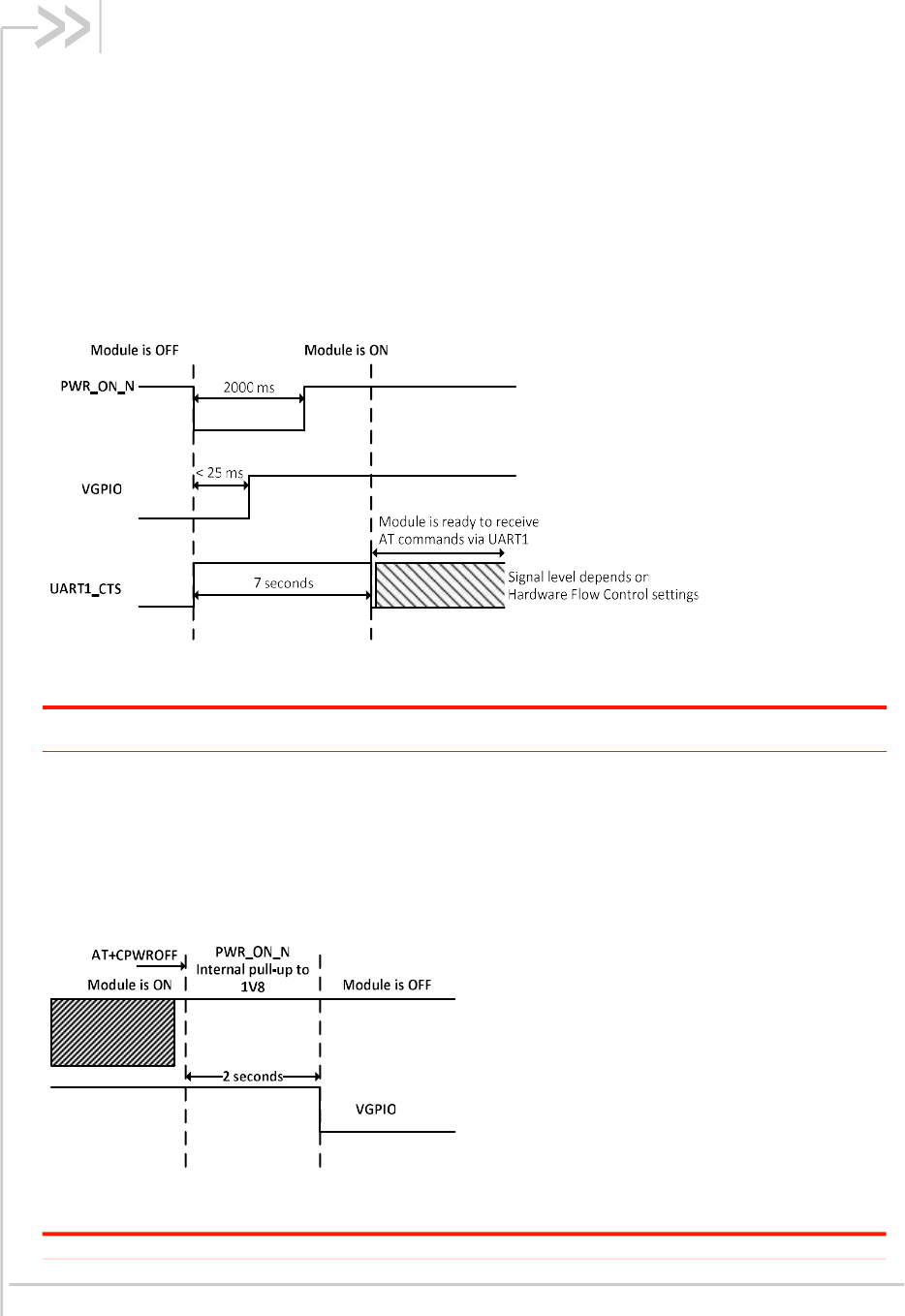 Module is OFF

Module is ON

PWR_ON_N

2000 ms

VGPIO

< 25 ms

Module is ready to receive AT commands via UART1

UART1_CTS

7 seconds

Signal level depends on Hardware Flow Control settings

AT+CPWROFF

PWR_ON_N Internal pull-up to 1V8

Module is ON

Module is OFF

2 seconds

VGPIO